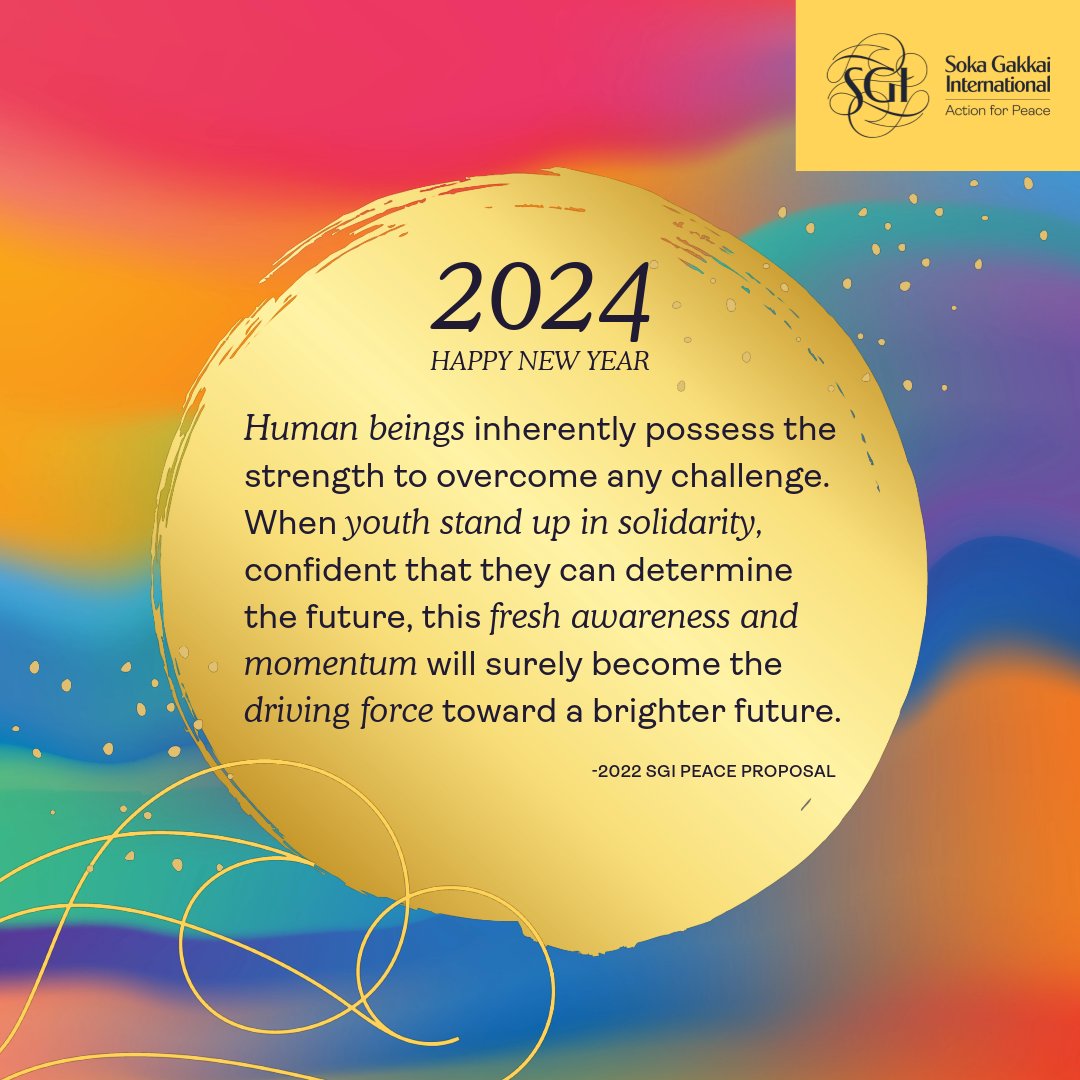 SGI
Soka Gakkai International
Action for Peace

2024
HAPPY NEW YEAR

Human beings inherently possess the strength to overcome any challenge. When youth stand up in solidarity, confident that they can determine the future, this fresh awareness and momentum will surely become the driving force toward a brighter future.

-2022 SGI PEACE PROPOSAL